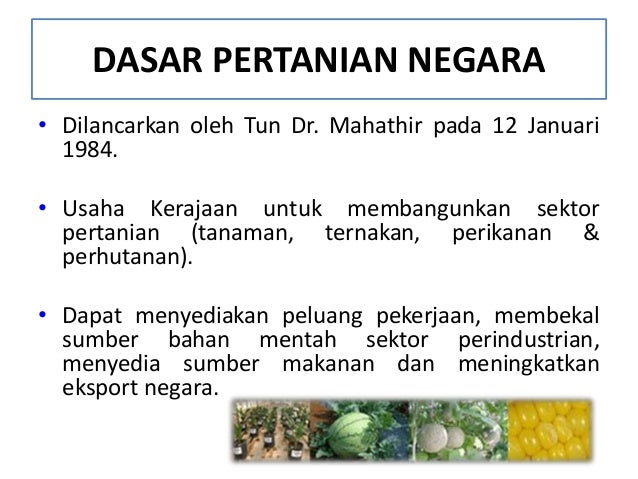 DASAR PERTANIAN NEGARA

• Dilancarkan oleh Tun Dr. Mahathir pada 12 Januari 1984.

• Usaha Kerajaan untuk membangunkan sektor pertanian (tanaman, ternakan, perikanan & perhutanan).

• Dapat menyediakan peluang pekerjaan, membekal sumber bahan mentah sektor perindustrian, menyedia sumber makanan dan meningkatkan eksport negara.